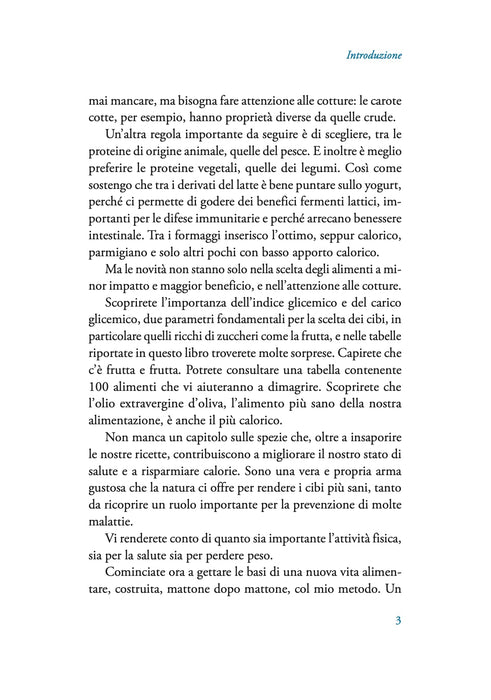 Introduzione

mai mancare, ma bisogna fare attenzione alle cotture: le carote cotte, per esempio, hanno proprietà diverse da quelle crude.

Un'altra regola importante da seguire è di scegliere, tra le proteine di origine animale, quelle del pesce. E inoltre è meglio preferire le proteine vegetali, quelle dei legumi. Così come sostengo che tra i derivati del latte è bene puntare sullo yogurt, perché ci permette di godere dei benefici fermenti lattici, importanti per le difese immunitarie e perché arrecano benessere intestinale. Tra i formaggi inserisco l'ottimo, seppur calorico, parmigiano e solo altri pochi con basso apporto calorico.

Ma le novità non stanno solo nella scelta degli alimenti a minor impatto e maggior beneficio, e nell'attenzione alle cotture.

Scoprirete l'importanza dell'indice glicemico e del carico glicemico, due parametri fondamentali per la scelta dei cibi, in particolare quelli ricchi di zuccheri come la frutta, e nelle tabelle riportate in questo libro troverete molte sorprese. Capirete che c'è frutta e frutta. Potrete consultare una tabella contenente 100 alimenti che vi aiuteranno a dimagrire. Scoprirete che l'olio extravergine d'oliva, l'alimento più sano della nostra alimentazione, è anche il più calorico.

Non manca un capitolo sulle spezie che, oltre a insaporire le nostre ricette, contribuiscono a migliorare il nostro stato di salute e a risparmiare calorie. Sono una vera e propria arma gustosa che la natura ci offre per rendere i cibi più sani, tanto da ricoprire un ruolo importante per la prevenzione di molte malattie.

Vi renderete conto di quanto sia importante l'attività fisica, sia per la salute sia per perdere peso.

Cominciate ora a gettare le basi di una nuova vita alimentare, costruita, mattone dopo mattone, col mio metodo. Un

3